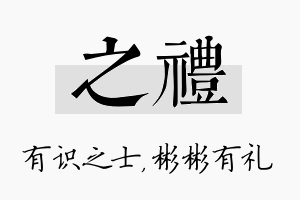 之禮

有识之士，彬彬有礼